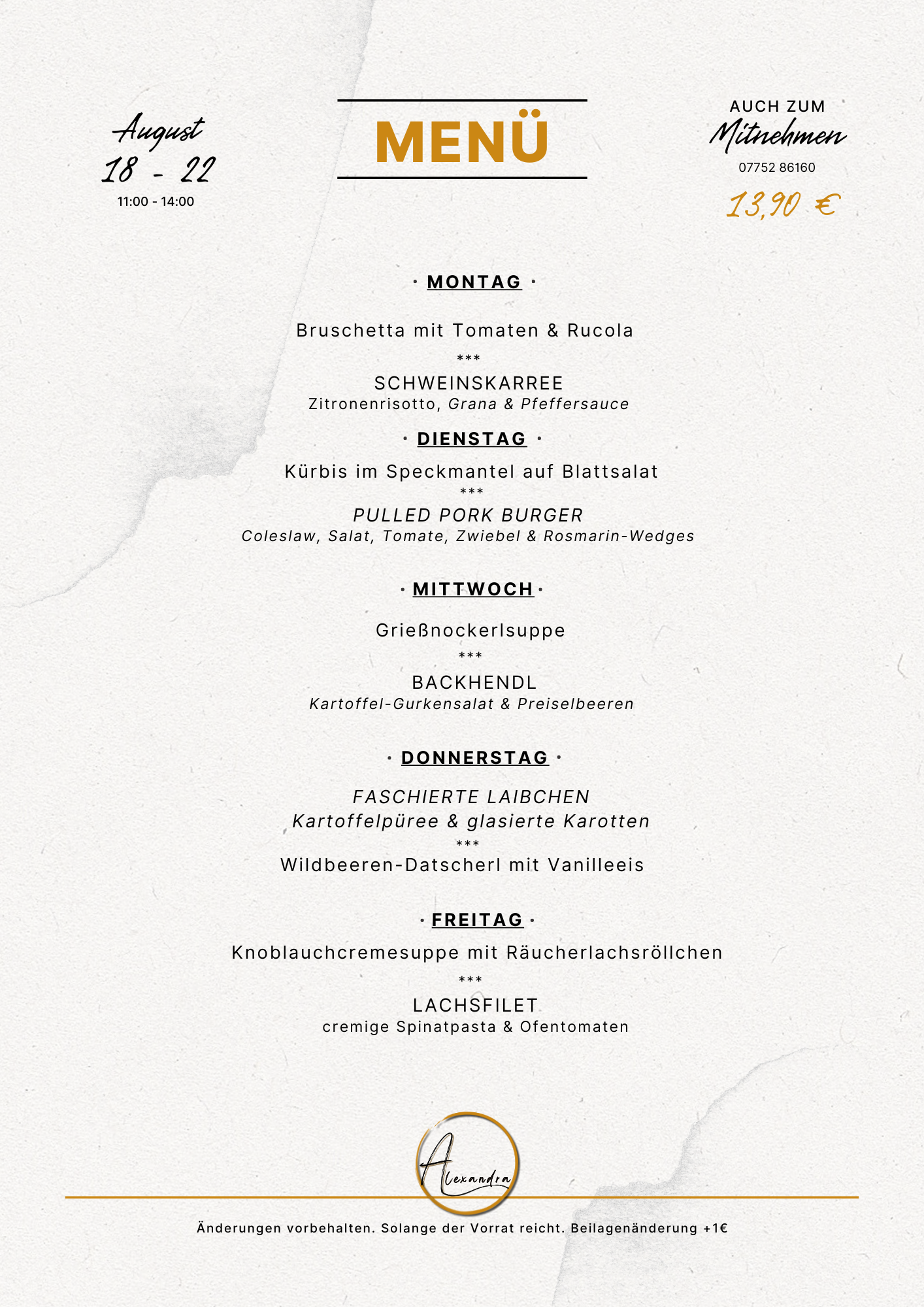 August
18 - 22
11:00 - 14:00

MENÜ

AUCH ZUM
Mitnehmen
07752 86160
13,90 €

· MONTAG ·

Bruschetta mit Tomaten & Rucola
***
SCHWEINSKARREE
Zitronenrisotto, Grana & Pfeffersauce

· DIENSTAG ·

Kürbis im Speckmantel auf Blattsalat
***
PULLED PORK BURGER
Coleslaw, Salat, Tomate, Zwiebel & Rosmarin-Wedges

· MITTWOCH ·

Grießnockerlsuppe
***
BACKHENDL
Kartoffel-Gurkensalat & Preiselbeeren

· DONNERSTAG ·

FASCHIERTE LAIBCHEN
Kartoffelpüree & glasierte Karotten
***
Wildbeeren-Datscherl mit Vanilleeis

· FREITAG ·

Knoblauchcremesuppe mit Räucherlachsröllchen
***
LACHSFILET
cremige Spinatpasta & Ofentomaten

Alexandra

Änderungen vorbehalten. Solange der Vorrat reicht. Beilagenänderung +1€